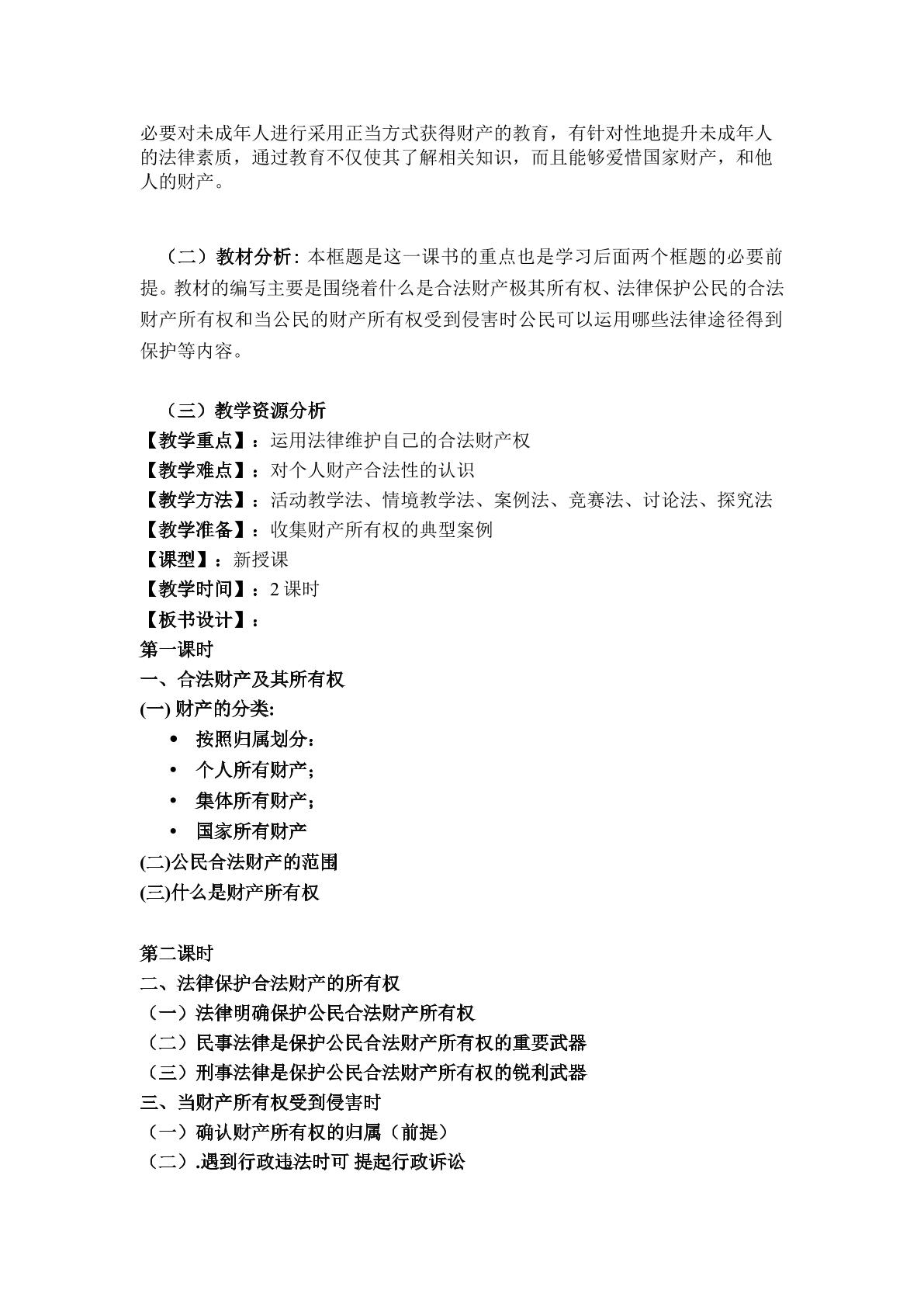 必要对未成年人进行采用正当方式获得财产的教育，有针对性地提升未成年人的法律素质，通过教育不仅使其了解相关知识，而且能够爱惜国家财产，和他人的财产。

（二）教材分析：本框题是这一课书的重点也是学习后面两个框题的必要前提。教材的编写主要是围绕着什么是合法财产极其所有权、法律保护公民的合法财产所有权和当公民的财产所有权受到侵害时公民可以运用哪些法律途径得到保护等内容。

（三）教学资源分析
【教学重点】：运用法律维护自己的合法财产权
【教学难点】：对个人财产合法性的认识
【教学方法】：活动教学法、情境教学法、案例法、竞赛法、讨论法、探究法
【教学准备】：收集财产所有权的典型案例
【课型】：新授课
【教学时间】：2课时
【板书设计】：
第一课时
一、合法财产及其所有权
(一)财产的分类:
• 按照归属划分：
• 个人所有财产；
• 集体所有财产；
• 国家所有财产
(二)公民合法财产的范围
(三)什么是财产所有权

第二课时
二、法律保护合法财产的所有权
（一）法律明确保护公民合法财产所有权
（二）民事法律是保护公民合法财产所有权的重要武器
（三）刑事法律是保护公民合法财产所有权的锐利武器
三、当财产所有权受到侵害时
（一）确认财产所有权的归属（前提）
（二）.遇到行政违法时可 提起行政诉讼